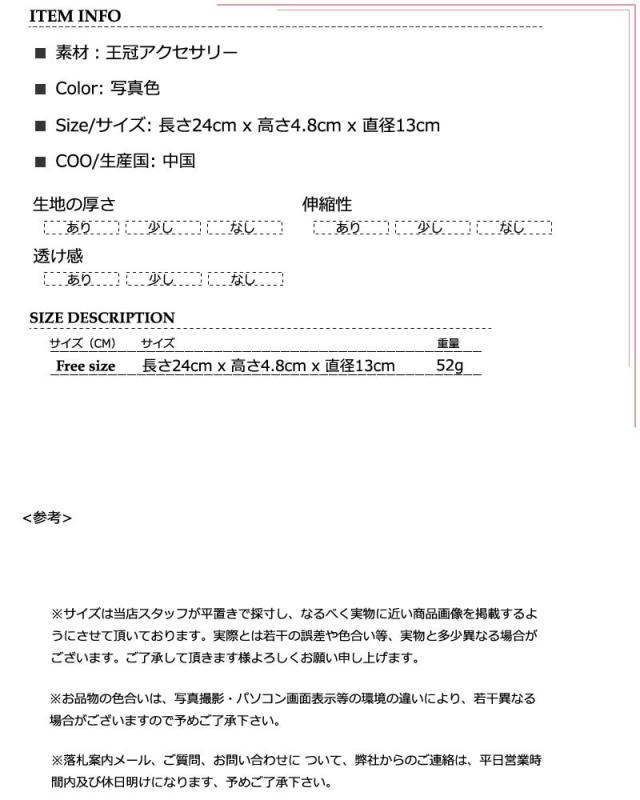 ITEM INFO

■ 素材：王冠アクセサリー

■ Color: 写真色

■ Size/サイズ: 長さ24cm x 高さ4.8cm x 直径13cm

■ COO/生産国: 中国

生地の厚さ
あり 少し なし

伸縮性
あり 少し なし

透け感
あり 少し なし

SIZE DESCRIPTION

| サイズ（CM） | サイズ | 重量 |
|---|---|---|
| Free size | 長さ24cm x 高さ4.8cm x 直径13cm | 52g |

<参考>

※サイズは当店スタッフが平置きで採寸し、なるべく実物に近い商品画像を掲載するようにさせて頂いております。実際とは若干の誤差や色合い等、実物と多少異なる場合がございます。ご了承して頂きます様よろしくお願い申し上げます。

※お品物の色合いは、写真撮影・パソコン画面表示等の環境の違いにより、若干異なる場合がございますので予めご了承下さい。

※落札案内メール、ご質問、お問い合わせに ついて、弊社からのご連絡は、平日営業時間内及び休日明けになります、予めご了承下さい。